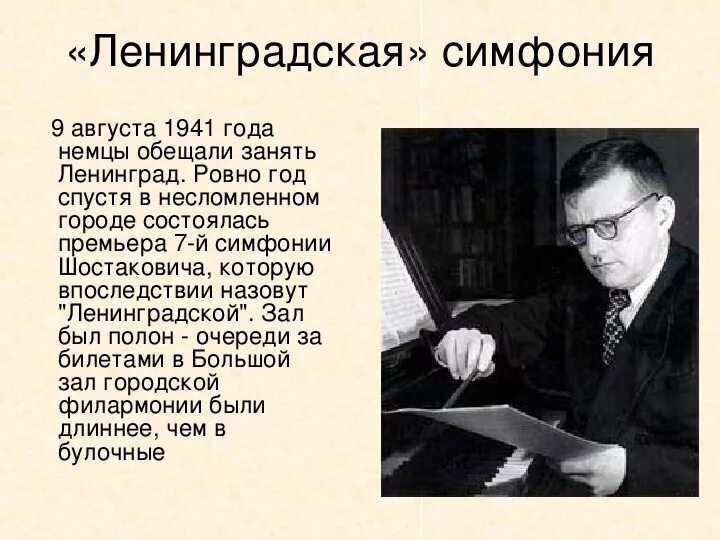 «Ленинградская» симфония

9 августа 1941 года немцы обещали занять Ленинград. Ровно год спустя в несломленном городе состоялась премьера 7-й симфонии Шостаковича, которую впоследствии назовут "Ленинградской". Зал был полон - очереди за билетами в Большой зал городской филармонии были длиннее, чем в булочные